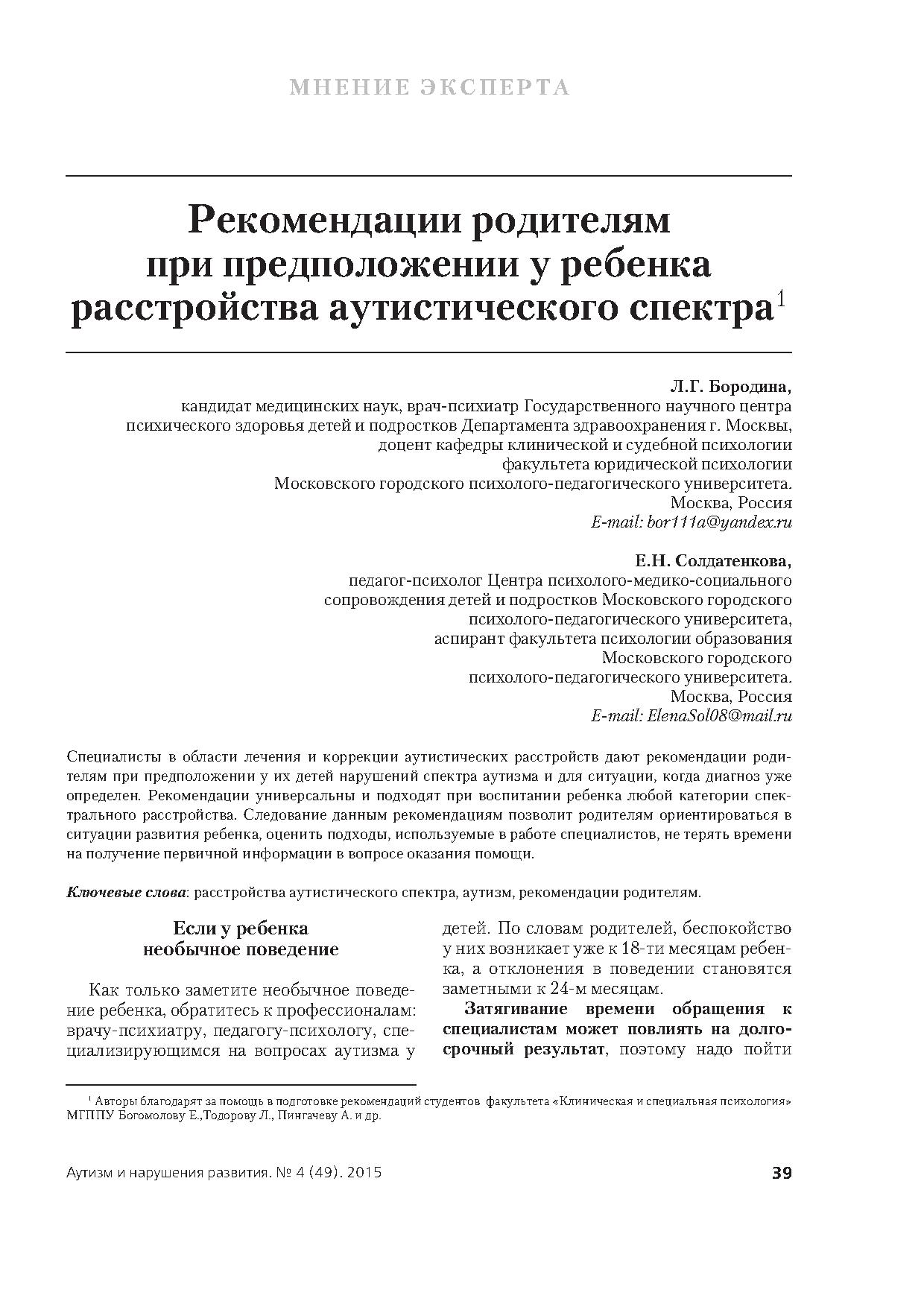 МНЕНИЕ ЭКСПЕРТА

Рекомендации родителям при предположении у ребенка расстройства аутистического спектра$^1$

Л.Г. Бородина,
кандидат медицинских наук, врач-психиатр Государственного научного центра психического здоровья детей и подростков Департамента здравоохранения г. Москвы, доцент кафедры клинической и судебной психологии факультета юридической психологии Московского городского психолого-педагогического университета.
Москва, Россия
E-mail: bor111a@yandex.ru

Е.Н. Солдатенкова,
педагог-психолог Центра психолого-медико-социального сопровождения детей и подростков Московского городского психолого-педагогического университета, аспирант факультета психологии образования Московского городского психолого-педагогического университета.
Москва, Россия
E-mail: ElenaSol08@mail.ru

Специалисты в области лечения и коррекции аутистических расстройств дают рекомендации родителям при предположении у их детей нарушений спектра аутизма и для ситуации, когда диагноз уже определен. Рекомендации универсальны и подходят при воспитании ребенка любой категории спектрального расстройства. Следование данным рекомендациям позволит родителям ориентироваться в ситуации развития ребенка, оценить подходы, используемые в работе специалистов, не терять времени на получение первичной информации в вопросе оказания помощи.

Ключевые слова: расстройства аутистического спектра, аутизм, рекомендации родителям.

Если у ребенка необычное поведение

Как только заметите необычное поведение ребенка, обратитесь к профессионалам: врачу-психиатру, педагогу-психологу, специализирующимся на вопросах аутизма у детей. По словам родителей, беспокойство у них возникает уже к 18-ти месяцам ребенка, а отклонения в поведении становятся заметными к 24-м месяцам.

Затягивание времени обращения к специалистам может повлиять на долгосрочный результат, поэтому надо пойти

$^1$ Авторы благодарят за помощь в подготовке рекомендаций студентов факультета «Клиническая и специальная психология» МГППУ Богомолову Е.,Тодорову Л., Пингачеву А. и др.

Аутизм и нарушения развития. № 4 (49). 2015 39